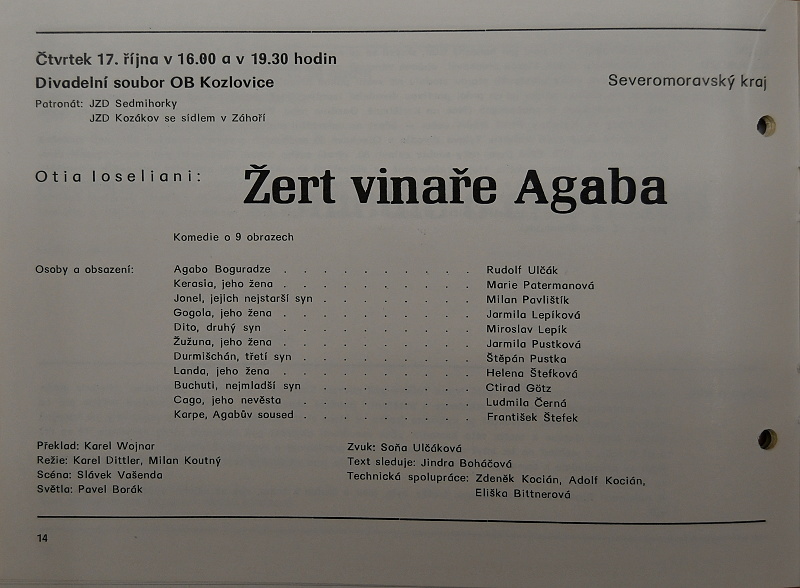 Čtvrtek 17. října v 16.00 a v 19.30 hodin
Divadelní soubor OB Kozlovice

Severomoravský kraj

Patronát: JZD Sedmihorky
JZD Kozákov se sídlem v Záhoří

Otia Ioseliani:

Žert vinaře Agaba

Komedie o 9 obrazech

Osoby a obsazení:
Agabo Boguradze Rudolf Ulčák
Kerasia, jeho žena Marie Patermanová
Jonel, jejich nejstarší syn Milan Pavlištík
Gogola, jeho žena Jarmila Lepíková
Dito, druhý syn Miroslav Lepík
Žužuna, jeho žena Jarmila Pustková
Durmišchán, třetí syn Štěpán Pustka
Landa, jeho žena Helena Štefková
Buchuti, nejmladší syn Ctirad Götz
Cago, jeho nevěsta Ludmila Černá
Karpe, Agabův soused František Štefek

Překlad: Karel Wojnar
Režie: Karel Dittler, Milan Koutný
Scéna: Slávek Vašenda
Světla: Pavel Borák

Zvuk: Soňa Ulčáková
Text sleduje: Jindra Boháčová
Technická spolupráce: Zdeněk Kocián, Adolf Kocián, Eliška Bittnerová

14